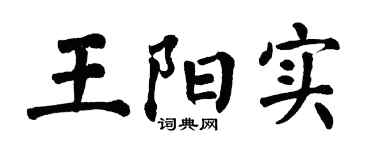 王阳实
词典网